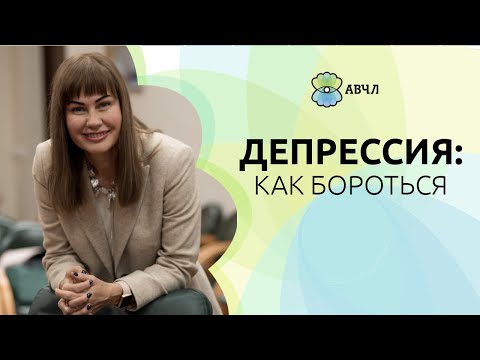 АВЧЛ

ДЕПРЕССИЯ:
КАК БОРОТЬСЯ